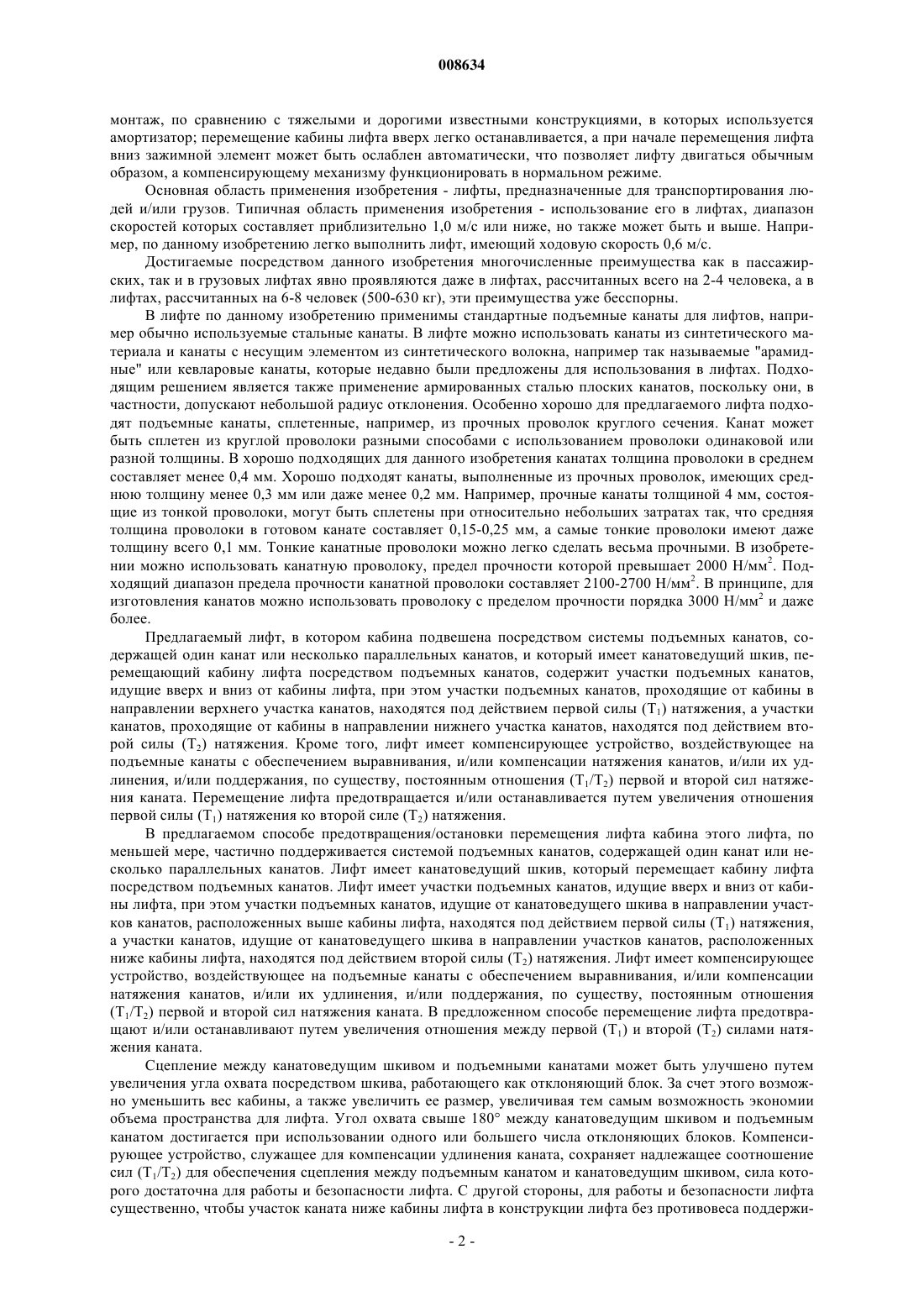 008634

монтаж, по сравнению с тяжелыми и дорогими известными конструкциями, в которых используется амортизатор; перемещение кабины лифта вверх легко останавливается, а при начале перемещения лифта вниз зажимной элемент может быть ослаблен автоматически, что позволяет лифту двигаться обычным образом, а компенсирующему механизму функционировать в нормальном режиме.

Основная область применения изобретения - лифты, предназначенные для транспортирования людей и/или грузов. Типичная область применения изобретения - использование его в лифтах, диапазон скоростей которых составляет приблизительно 1,0 м/с или ниже, но также может быть и выше. Например, по данному изобретению легко выполнить лифт, имеющий ходовую скорость 0,6 м/с.

Достигаемые посредством данного изобретения многочисленные преимущества как в пассажирских, так и в грузовых лифтах явно проявляются даже в лифтах, рассчитанных всего на 2-4 человека, а в лифтах, рассчитанных на 6-8 человек (500-630 кг), эти преимущества уже бесспорны.

В лифте по данному изобретению применимы стандартные подъемные канаты для лифтов, например обычно используемые стальные канаты. В лифте можно использовать канаты из синтетического материала и канаты с несущим элементом из синтетического волокна, например так называемые "арамидные" или кевларовые канаты, которые недавно были предложены для использования в лифтах. Подходящим решением является также применение армированных сталью плоских канатов, поскольку они, в частности, допускают небольшой радиус отклонения. Особенно хорошо для предлагаемого лифта подходят подъемные канаты, сплетенные, например, из прочных проволок круглого сечения. Канат может быть сплетен из круглой проволоки разными способами с использованием проволоки одинаковой или разной толщины. В хорошо подходящих для данного изобретения канатах толщина проволоки в среднем составляет менее 0,4 мм. Хорошо подходят канаты, выполненные из прочных проволок, имеющих среднюю толщину менее 0,3 мм или даже менее 0,2 мм. Например, прочные канаты толщиной 4 мм, состоящие из тонкой проволоки, могут быть сплетены при относительно небольших затратах так, что средняя толщина проволоки в готовом канате составляет 0,15-0,25 мм, а самые тонкие проволоки имеют даже толщину всего 0,1 мм. Тонкие канатные проволоки можно легко сделать весьма прочными. В изобретении можно использовать канатную проволоку, предел прочности которой превышает 2000 Н/мм$^2$. Подходящий диапазон предела прочности канатной проволоки составляет 2100-2700 Н/мм$^2$. В принципе, для изготовления канатов можно использовать проволоку с пределом прочности порядка 3000 Н/мм$^2$ и даже более.

Предлагаемый лифт, в котором кабина подвешена посредством системы подъемных канатов, содержащей один канат или несколько параллельных канатов, и который имеет канатоведущий шкив, перемещающий кабину лифта посредством подъемных канатов, содержит участки подъемных канатов, идущие вверх и вниз от кабины лифта, при этом участки подъемных канатов, проходящие от кабины в направлении верхнего участка канатов, находятся под действием первой силы ($T_1$) натяжения, а участки канатов, проходящие от кабины в направлении нижнего участка канатов, находятся под действием второй силы ($T_2$) натяжения. Кроме того, лифт имеет компенсирующее устройство, воздействующее на подъемные канаты с обеспечением выравнивания, и/или компенсации натяжения канатов, и/или их удлинения, и/или поддержания, по существу, постоянным отношения ($T_1/T_2$) первой и второй сил натяжения каната. Перемещение лифта предотвращается и/или останавливается путем увеличения отношения первой силы ($T_1$) натяжения ко второй силе ($T_2$) натяжения.

В предлагаемом способе предотвращения/остановки перемещения лифта кабина этого лифта, по меньшей мере, частично поддерживается системой подъемных канатов, содержащей один канат или несколько параллельных канатов. Лифт имеет канатоведущий шкив, который перемещает кабину лифта посредством подъемных канатов. Лифт имеет участки подъемных канатов, идущие вверх и вниз от кабины лифта, при этом участки подъемных канатов, идущие от канатоведущего шкива в направлении участков канатов, расположенных выше кабины лифта, находятся под действием первой силы ($T_1$) натяжения, а участки канатов, идущие от канатоведущего шкива в направлении участков канатов, расположенных ниже кабины лифта, находятся под действием второй силы ($T_2$) натяжения. Лифт имеет компенсирующее устройство, воздействующее на подъемные канаты с обеспечением выравнивания, и/или компенсации натяжения канатов, и/или их удлинения, и/или поддержания, по существу, постоянным отношения ($T_1/T_2$) первой и второй сил натяжения каната. В предложенном способе перемещение лифта предотвращают и/или останавливают путем увеличения отношения между первой ($T_1$) и второй ($T_2$) силами натяжения каната.

Сцепление между канатоведущим шкивом и подъемными канатами может быть улучшено путем увеличения угла охвата посредством шкива, работающего как отклоняющий блок. За счет этого возможно уменьшить вес кабины, а также увеличить ее размер, увеличивая тем самым возможность экономии объема пространства для лифта. Угол охвата свыше 180° между канатоведущим шкивом и подъемным канатом достигается при использовании одного или большего числа отклоняющих блоков. Компенсирующее устройство, служащее для компенсации удлинения каната, сохраняет надлежащее соотношение сил ($T_1/T_2$) для обеспечения сцепления между подъемным канатом и канатоведущим шкивом, сила которого достаточна для работы и безопасности лифта. С другой стороны, для работы и безопасности лифта существенно, чтобы участок каната ниже кабины лифта в конструкции лифта без противовеса поддержи-

- 2 -